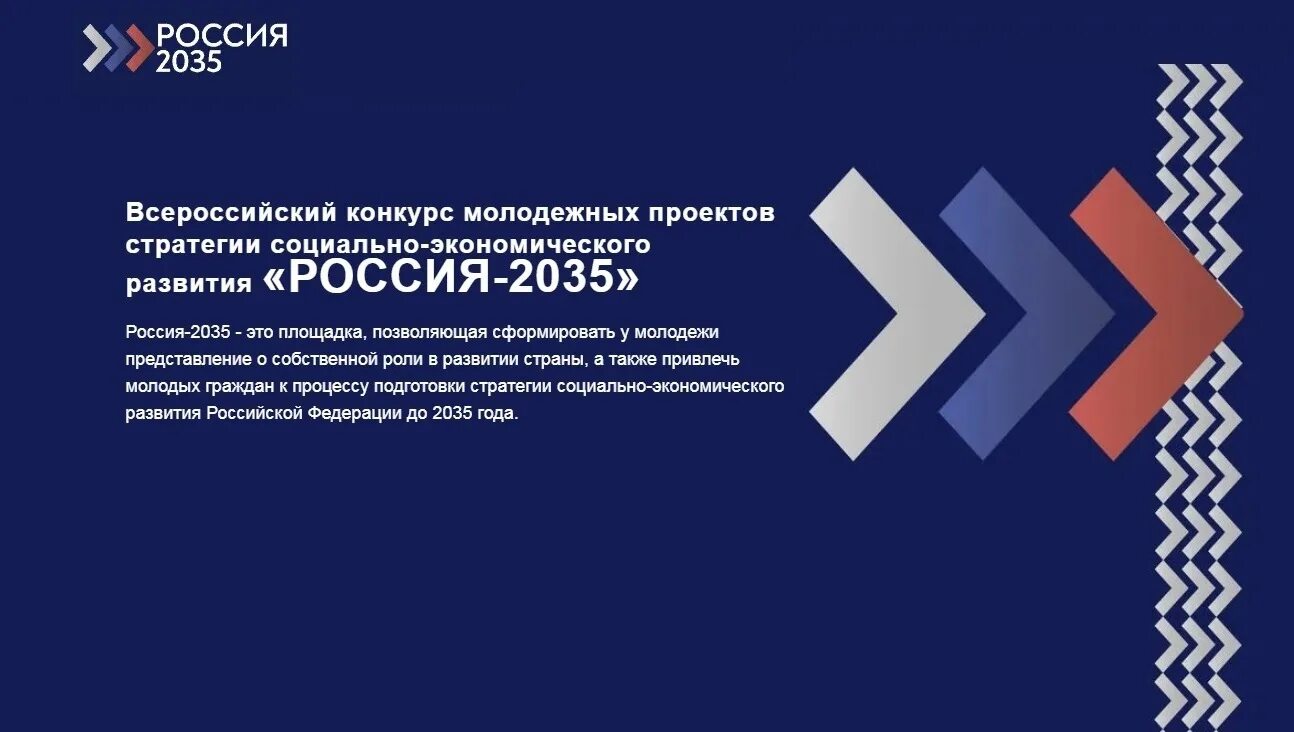 РОССИЯ
2035

Всероссийский конкурс молодежных проектов стратегии социально-экономического развития «РОССИЯ-2035»

Россия-2035 - это площадка, позволяющая сформировать у молодежи представление о собственной роли в развитии страны, а также привлечь молодых граждан к процессу подготовки стратегии социально-экономического развития Российской Федерации до 2035 года.